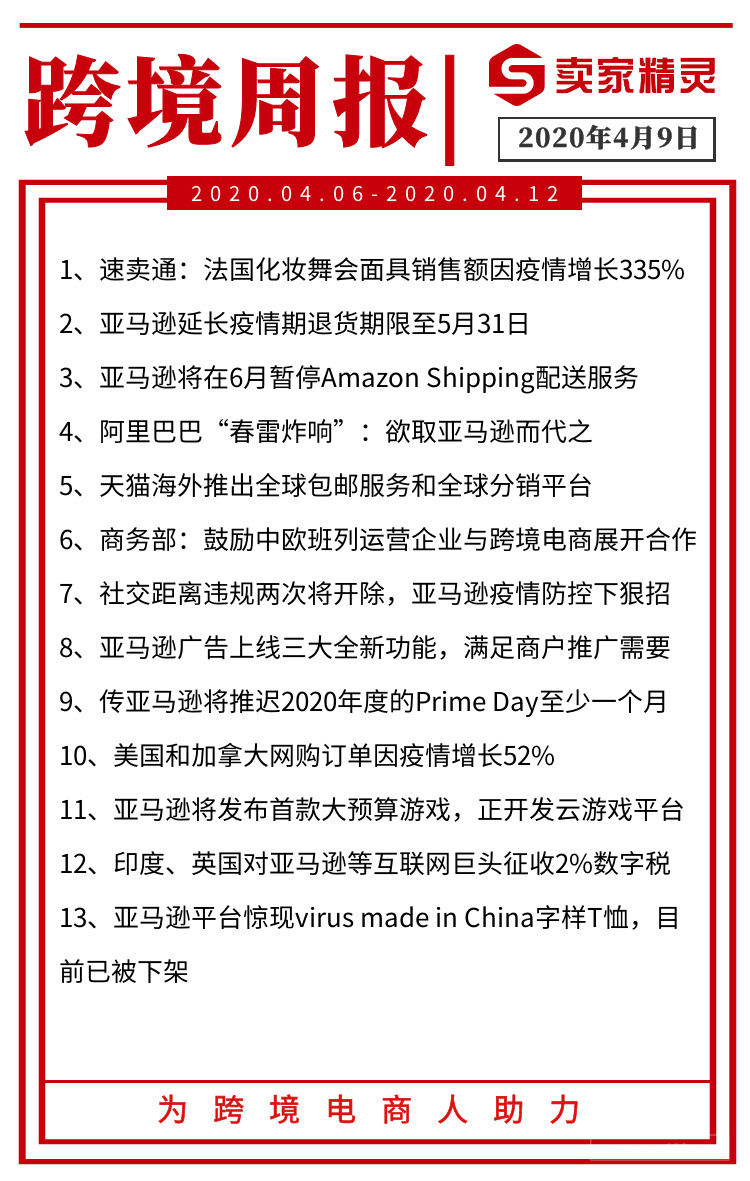 跨境周报

卖家精灵

2020年4月9日

2020.04.06-2020.04.12

1、速卖通：法国化妆舞会面具销售额因疫情增长335%

2、亚马逊延长疫情期退货期限至5月31日

3、亚马逊将在6月暂停Amazon Shipping配送服务

4、阿里巴巴“春雷炸响”：欲取亚马逊而代之

5、天猫海外推出全球包邮服务和全球分销平台

6、商务部：鼓励中欧班列运营企业与跨境电商展开合作

7、社交距离违规两次将开除，亚马逊疫情防控下狠招

8、亚马逊广告上线三大全新功能，满足商户推广需要

9、传亚马逊将推迟2020年度的Prime Day至少一个月

10、美国和加拿大网购订单因疫情增长52%

11、亚马逊将发布首款大预算游戏，正开发云游戏平台

12、印度、英国对亚马逊等互联网巨头征收2%数字税

13、亚马逊平台惊现virus made in China字样T恤，目前已被下架

为跨境电商人助力